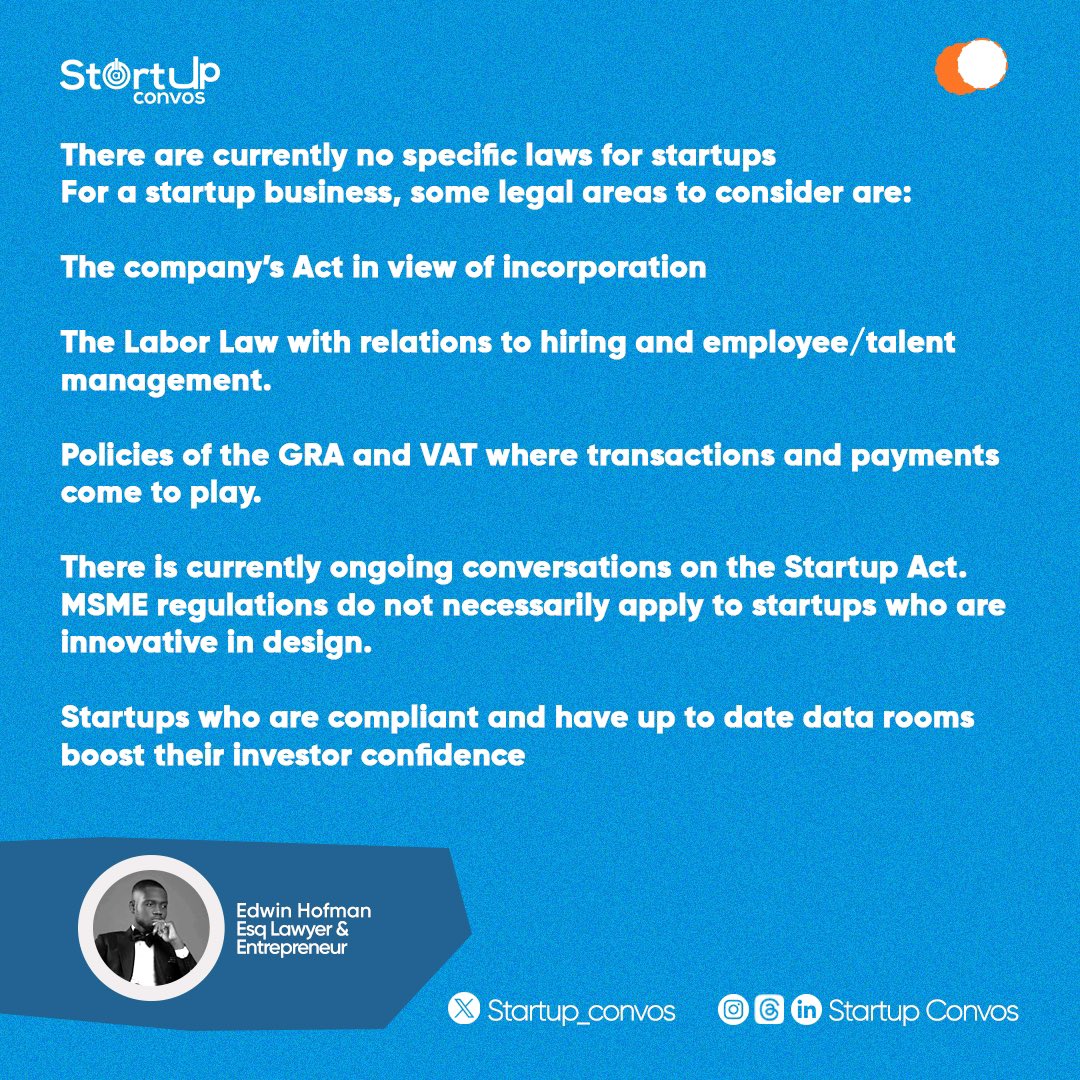 StartUp convos

There are currently no specific laws for startups
For a startup business, some legal areas to consider are:

The company's Act in view of incorporation

The Labor Law with relations to hiring and employee/talent management.

Policies of the GRA and VAT where transactions and payments come to play.

There is currently ongoing conversations on the Startup Act. MSME regulations do not necessarily apply to startups who are innovative in design.

Startups who are compliant and have up to date data rooms boost their investor confidence

Edwin Hofman
Esq Lawyer & Entrepreneur

Startup_convos

Startup Convos